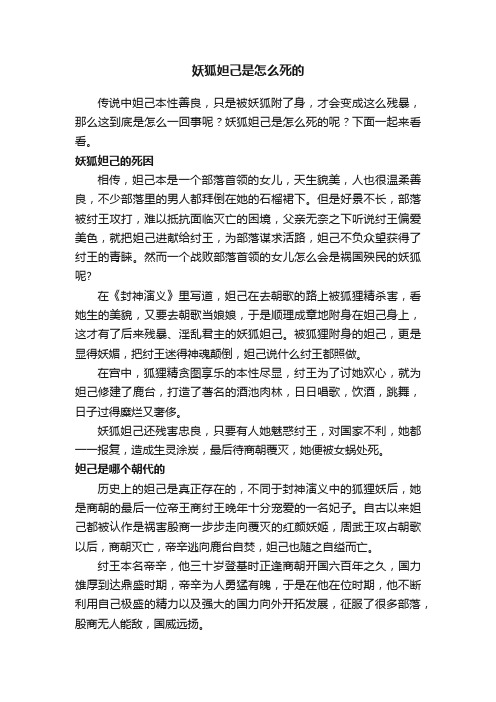 妖狐妲己是怎么死的

传说中妲己本性善良，只是被妖狐附了身，才会变成这么残暴，那么这到底是怎么一回事呢？妖狐妲己是怎么死的呢？下面一起来看看。

妖狐妲己的死因

相传，妲己本是一个部落首领的女儿，天生貌美，人也很温柔善良，不少部落里的男人都拜倒在她的石榴裙下。但是好景不长，部落被纣王攻打，难以抵抗面临灭亡的困境，父亲无奈之下听说纣王偏爱美色，就把妲己进献给纣王，为部落谋求活路，妲己不负众望获得了纣王的青睐。然而一个战败部落首领的女儿怎么会是祸国殃民的妖狐呢?

在《封神演义》里写道，妲己在去朝歌的路上被狐狸精杀害，看她生的美貌，又要去朝歌当娘娘，于是顺理成章地附身在妲己身上，这才有了后来残暴、淫乱君主的妖狐妲己。被狐狸附身的妲己，更是显得妖媚，把纣王迷得神魂颠倒，妲己说什么纣王都照做。

在宫中，狐狸精贪图享乐的本性尽显，纣王为了讨她欢心，就为妲己修建了鹿台，打造了著名的酒池肉林，日日唱歌，饮酒，跳舞，日子过得糜烂又奢侈。

妖狐妲己还残害忠良，只要有人她魅惑纣王，对国家不利，她都一一报复，造成生灵涂炭，最后待商朝覆灭，她便被女娲处死。

妲己是哪个朝代的

历史上的妲己是真正存在的，不同于封神演义中的狐狸妖后，她是商朝的最后一位帝王商纣王晚年十分宠爱的一名妃子。自古以来妲己都被认作是祸害殷商一步步走向覆灭的红颜妖姬，周武王攻占朝歌以后，商朝灭亡，帝辛逃向鹿台自焚，妲己也随之自缢而亡。

纣王本名帝辛，他三十岁登基时正逢商朝开国六百年之久，国力雄厚到达鼎盛时期，帝辛为人勇猛有魄，于是在他在位时期，他不断利用自己极盛的精力以及强大的国力向外开拓发展，征服了很多部落，殷商无人能敌，国威远扬。